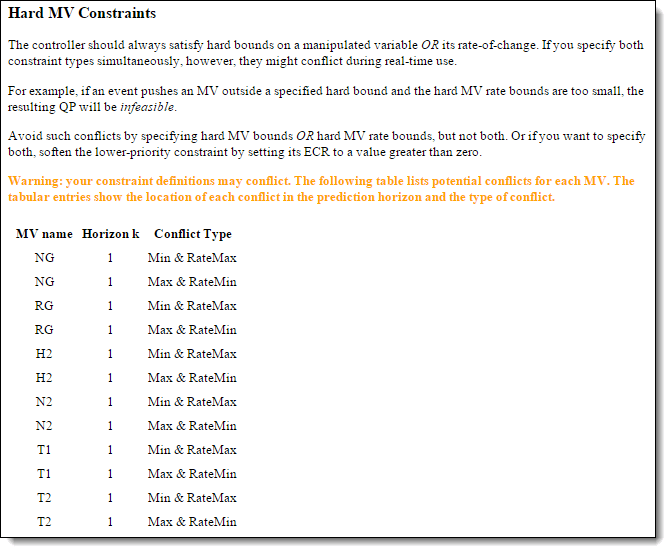 Hard MV Constraints

The controller should always satisfy hard bounds on a manipulated variable OR its rate-of-change. If you specify both constraint types simultaneously, however, they might conflict during real-time use.

For example, if an event pushes an MV outside a specified hard bound and the hard MV rate bounds are too small, the resulting QP will be infeasible.

Avoid such conflicts by specifying hard MV bounds OR hard MV rate bounds, but not both. Or if you want to specify both, soften the lower-priority constraint by setting its ECR to a value greater than zero.

Warning: your constraint definitions may conflict. The following table lists potential conflicts for each MV. The tabular entries show the location of each conflict in the prediction horizon and the type of conflict.

| MV name | Horizon k | Conflict Type |
|---|---|---|
| NG | 1 | Min & RateMax |
| NG | 1 | Max & RateMin |
| RG | 1 | Min & RateMax |
| RG | 1 | Max & RateMin |
| H2 | 1 | Min & RateMax |
| H2 | 1 | Max & RateMin |
| N2 | 1 | Min & RateMax |
| N2 | 1 | Max & RateMin |
| T1 | 1 | Min & RateMax |
| T1 | 1 | Max & RateMin |
| T2 | 1 | Min & RateMax |
| T2 | 1 | Max & RateMin |